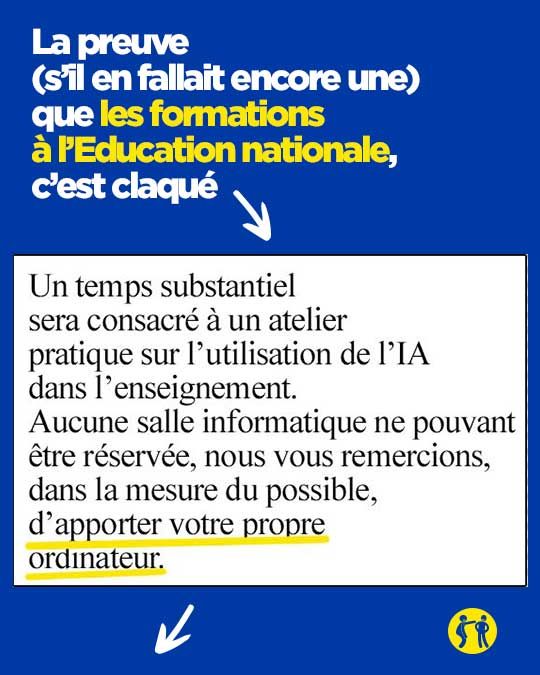 La preuve (s'il en fallait encore une) que les formations à l'Education nationale, c'est claqué

Un temps substantiel sera consacré à un atelier pratique sur l'utilisation de l'IA dans l'enseignement. Aucune salle informatique ne pouvant être réservée, nous vous remercions, dans la mesure du possible, d'apporter votre propre ordinateur.